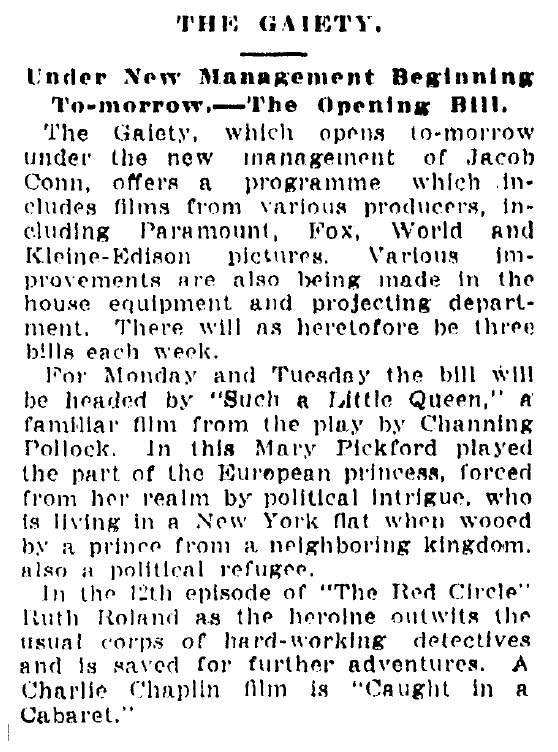 THE GAIETY.

Under New Management Beginning To-morrow.—The Opening Bill.

The Gaiety, which opens to-morrow under the new management of Jacob Conn, offers a programme which includes films from various producers, including Paramount, Fox, World and Kleine-Edison pictures. Various improvements are also being made in the house equipment and projecting department. There will as heretofore be three bills each week.

For Monday and Tuesday the bill will be headed by "Such a Little Queen," a familiar film from the play by Channing Pollock. In this Mary Pickford played the part of the European princess, forced from her realm by political intrigue, who is living in a New York flat when wooed by a prince from a neighboring kingdom, also a political refugee.

In the 12th episode of "The Red Circle" Ruth Roland as the heroine outwits the usual corps of hard-working detectives and is saved for further adventures. A Charlie Chaplin film is "Caught in a Cabaret."